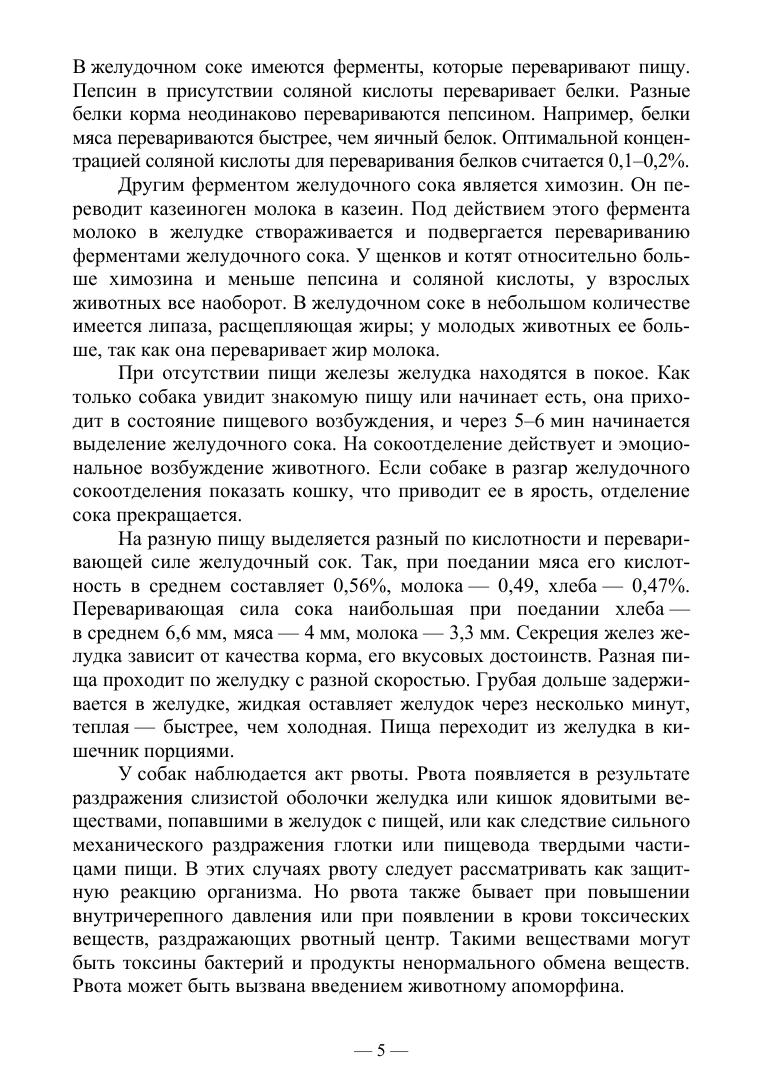 В желудочном соке имеются ферменты, которые переваривают пищу. Пепсин в присутствии соляной кислоты переваривает белки. Разные белки корма неодинаково перевариваются пепсином. Например, белки мяса перевариваются быстрее, чем яичный белок. Оптимальной концентрацией соляной кислоты для переваривания белков считается 0,1–0,2%.

Другим ферментом желудочного сока является химозин. Он переводит казеиноген молока в казеин. Под действием этого фермента молоко в желудке створаживается и подвергается перевариванию ферментами желудочного сока. У щенков и котят относительно больше химозина и меньше пепсина и соляной кислоты, у взрослых животных все наоборот. В желудочном соке в небольшом количестве имеется липаза, расщепляющая жиры; у молодых животных ее больше, так как она переваривает жир молока.

При отсутствии пищи железы желудка находятся в покое. Как только собака увидит знакомую пищу или начинает есть, она приходит в состояние пищевого возбуждения, и через 5–6 мин начинается выделение желудочного сока. На сокоотделение действует и эмоциональное возбуждение животного. Если собаке в разгар желудочного сокоотделения показать кошку, что приводит ее в ярость, отделение сока прекращается.

На разную пищу выделяется разный по кислотности и переваривающей силе желудочный сок. Так, при поедании мяса его кислотность в среднем составляет 0,56%, молока — 0,49, хлеба — 0,47%. Переваривающая сила сока наибольшая при поедании хлеба — в среднем 6,6 мм, мяса — 4 мм, молока — 3,3 мм. Секреция желез желудка зависит от качества корма, его вкусовых достоинств. Разная пища проходит по желудку с разной скоростью. Грубая дольше задерживается в желудке, жидкая оставляет желудок через несколько минут, теплая — быстрее, чем холодная. Пища переходит из желудка в кишечник порциями.

У собак наблюдается акт рвоты. Рвота появляется в результате раздражения слизистой оболочки желудка или кишок ядовитыми веществами, попавшими в желудок с пищей, или как следствие сильного механического раздражения глотки или пищевода твердыми частицами пищи. В этих случаях рвоту следует рассматривать как защитную реакцию организма. Но рвота также бывает при повышении внутричерепного давления или при появлении в крови токсических веществ, раздражающих рвотный центр. Такими веществами могут быть токсины бактерий и продукты ненормального обмена веществ. Рвота может быть вызвана введением животному апоморфина.

— 5 —